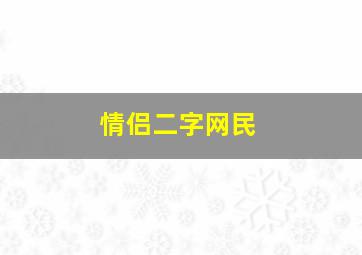 情侣二字网民